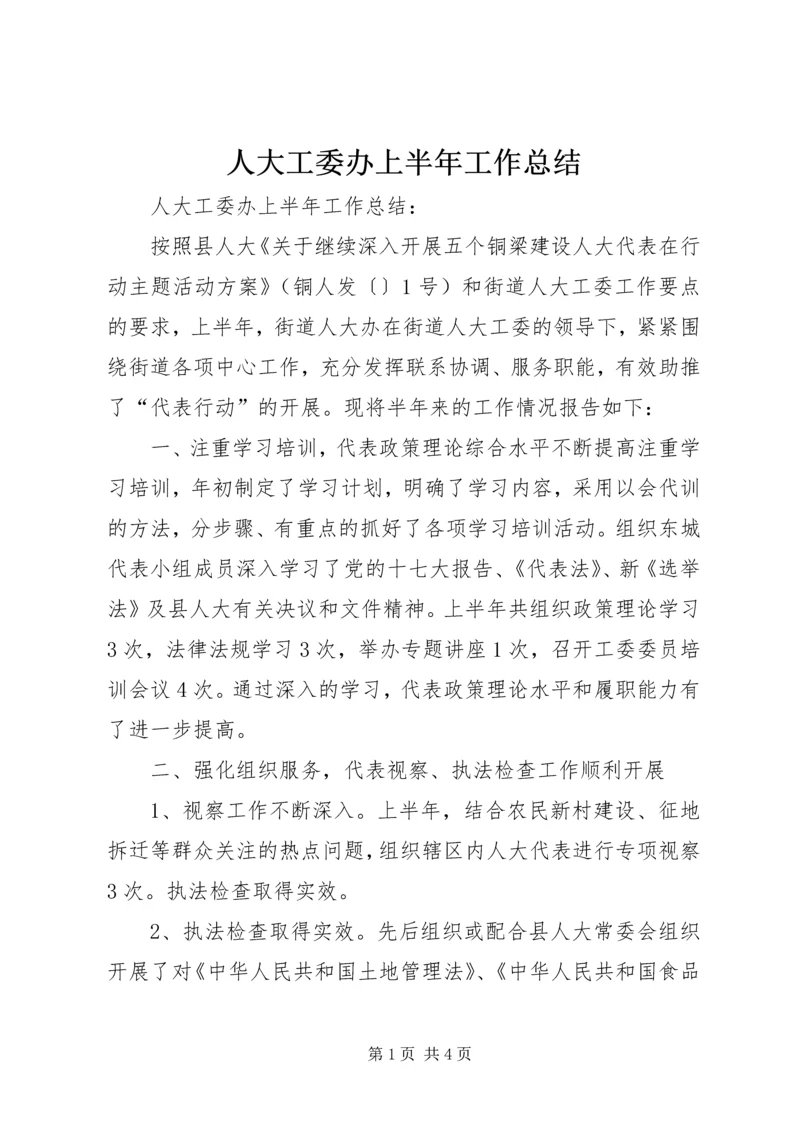 人大工委办上半年工作总结

人大工委办上半年工作总结：

按照县人大《关于继续深入开展五个铜梁建设人大代表在行动主题活动方案》（铜人发〔〕1号）和街道人大工委工作要点的要求，上半年，街道人大办在街道人大工委的领导下，紧紧围绕街道各项中心工作，充分发挥联系协调、服务职能，有效助推了“代表行动”的开展。现将半年来的工作情况报告如下：

一、注重学习培训，代表政策理论综合水平不断提高注重学习培训，年初制定了学习计划，明确了学习内容，采用以会代训的方法，分步骤、有重点的抓好了各项学习培训活动。组织东城代表小组成员深入学习了党的十七大报告、《代表法》、新《选举法》及县人大有关决议和文件精神。上半年共组织政策理论学习3次，法律法规学习3次，举办专题讲座1次，召开工委委员培训会议4次。通过深入的学习，代表政策理论水平和履职能力有了进一步提高。

二、强化组织服务，代表视察、执法检查工作顺利开展

1、视察工作不断深入。上半年，结合农民新村建设、征地拆迁等群众关注的热点问题，组织辖区内人大代表进行专项视察3次。执法检查取得实效。

2、执法检查取得实效。先后组织或配合县人大常委会组织开展了对《中华人民共和国土地管理法》、《中华人民共和国食品

第1页 共4页